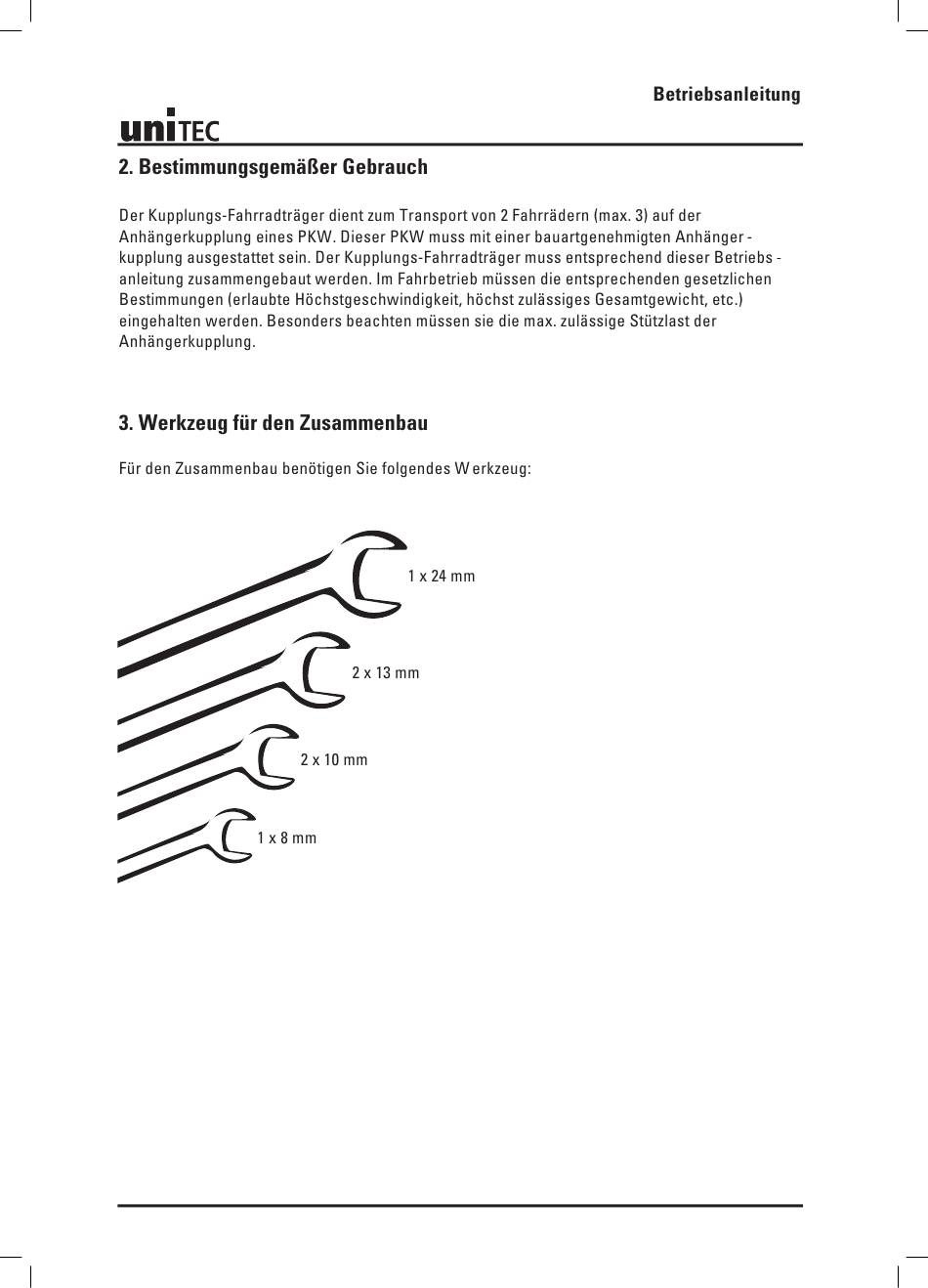 Betriebsanleitung

uniTEC

2. Bestimmungsgemäßer Gebrauch

Der Kupplungs-Fahrradträger dient zum Transport von 2 Fahrrädern (max. 3) auf der Anhängerkupplung eines PKW. Dieser PKW muss mit einer bauartgenehmigten Anhänger - kupplung ausgestattet sein. Der Kupplungs-Fahrradträger muss entsprechend dieser Betriebs - anleitung zusammengebaut werden. Im Fahrbetrieb müssen die entsprechenden gesetzlichen Bestimmungen (erlaubte Höchstgeschwindigkeit, höchst zulässiges Gesamtgewicht, etc.) eingehalten werden. Besonders beachten müssen sie die max. zulässige Stützlast der Anhängerkupplung.

3. Werkzeug für den Zusammenbau

Für den Zusammenbau benötigen Sie folgendes W erkzeug:

1 x 24 mm

2 x 13 mm

2 x 10 mm

1 x 8 mm